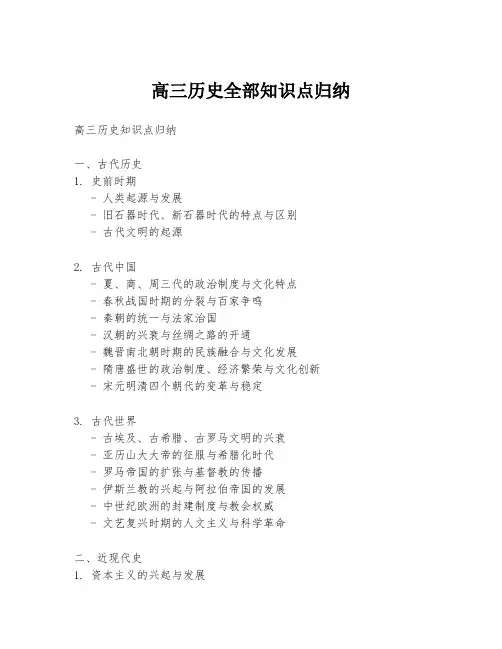 高三历史全部知识点归纳

高三历史知识点归纳

一、古代历史
1. 史前时期
- 人类起源与发展
- 旧石器时代、新石器时代的特点与区别
- 古代文明的起源

2. 古代中国
- 夏、商、周三代的政治制度与文化特点
- 春秋战国时期的分裂与百家争鸣
- 秦朝的统一与法家治国
- 汉朝的兴衰与丝绸之路的开通
- 魏晋南北朝时期的民族融合与文化发展
- 隋唐盛世的政治制度、经济繁荣与文化创新
- 宋元明清四个朝代的变革与稳定

3. 古代世界
- 古埃及、古希腊、古罗马文明的兴衰
- 亚历山大大帝的征服与希腊化时代
- 罗马帝国的扩张与基督教的传播
- 伊斯兰教的兴起与阿拉伯帝国的发展
- 中世纪欧洲的封建制度与教会权威
- 文艺复兴时期的人文主义与科学革命

二、近现代史
1. 资本主义的兴起与发展